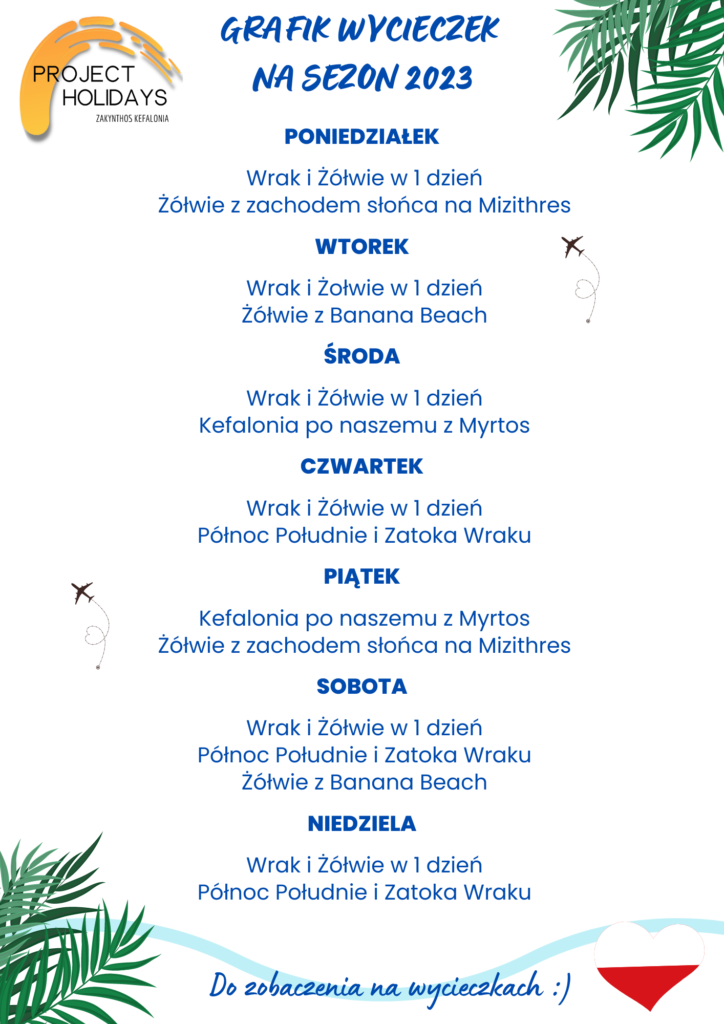 PROJECT HOLIDAYS
ZAKYNTHOS KEFALONIA

GRAFIK WYCIECZEK NA SEZON 2023

PONIEDZIAŁEK

Wrak i Żółwie w 1 dzień
Żółwie z zachodem słońca na Mizithres

WTOREK

Wrak i Żołwie w 1 dzień
Żółwie z Banana Beach

ŚRODA

Wrak i Żółwie w 1 dzień
Kefalonia po naszemu z Myrtos

CZWARTEK

Wrak i Żółwie w 1 dzień
Północ Południe i Zatoka Wraku

PIĄTEK

Kefalonia po naszemu z Myrtos
Żółwie z zachodem słońca na Mizithres

SOBOTA

Wrak i Żółwie w 1 dzień
Północ Południe i Zatoka Wraku
Żółwie z Banana Beach

NIEDZIELA

Wrak i Żółwie w 1 dzień
Północ Południe i Zatoka Wraku

Do zobaczenia na wycieczkach :)